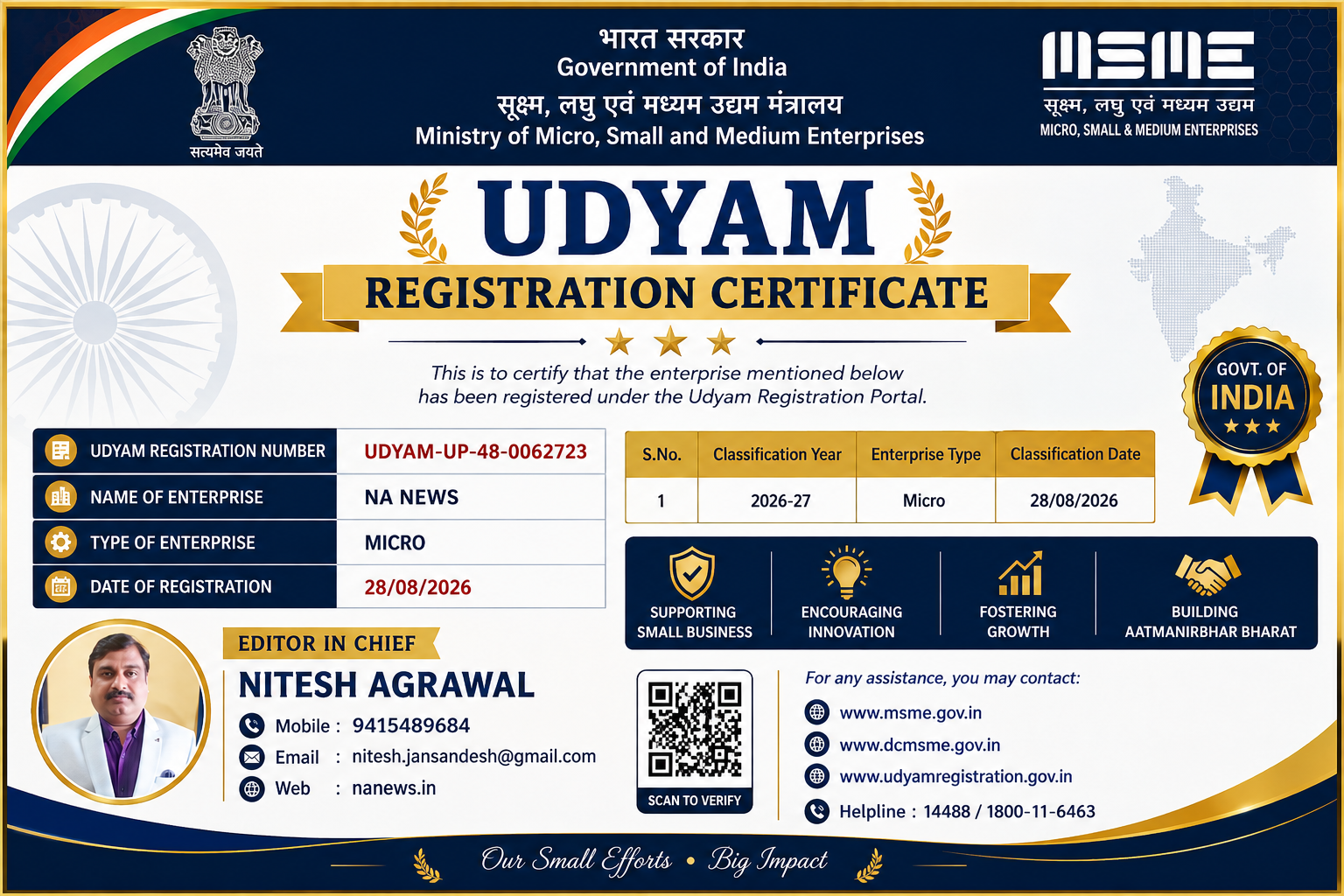 सत्यमेव जयते

भारत सरकार
Government of India
सूक्ष्म, लघु एवं मध्यम उद्यम मंत्रालय
Ministry of Micro, Small and Medium Enterprises

MSME
सूक्ष्म, लघु एवं मध्यम उद्यम
MICRO, SMALL & MEDIUM ENTERPRISES

UDYAM
REGISTRATION CERTIFICATE

This is to certify that the enterprise mentioned below has been registered under the Udyam Registration Portal.

GOVT. OF INDIA

| UDYAM REGISTRATION NUMBER | UDYAM-UP-48-0062723 |
|---|---|
| NAME OF ENTERPRISE | NA NEWS |
| TYPE OF ENTERPRISE | MICRO |
| DATE OF REGISTRATION | 28/08/2026 |

| S.No. | Classification Year | Enterprise Type | Classification Date |
|---|---|---|---|
| 1 | 2026-27 | Micro | 28/08/2026 |

SUPPORTING SMALL BUSINESS
ENCOURAGING INNOVATION
FOSTERING GROWTH
BUILDING AATMANIRBHAR BHARAT

EDITOR IN CHIEF
NITESH AGRAWAL
Mobile : 9415489684
Email : nitesh.jansandesh@gmail.com
Web : nanews.in

SCAN TO VERIFY

For any assistance, you may contact:
www.msme.gov.in
www.dcmsme.gov.in
www.udyamregistration.gov.in
Helpline : 14488 / 1800-11-6463

Our Small Efforts • Big Impact